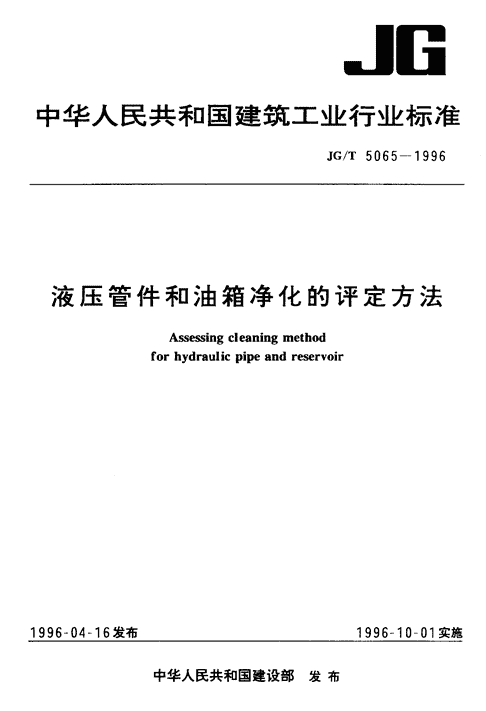 JG

中华人民共和国建筑工业行业标准

JG/T 5065—1996

液压管件和油箱净化的评定方法

Assessing cleaning method
for hydraulic pipe and reservoir

1996-04-16发布

1996-10-01实施

中华人民共和国建设部　发布